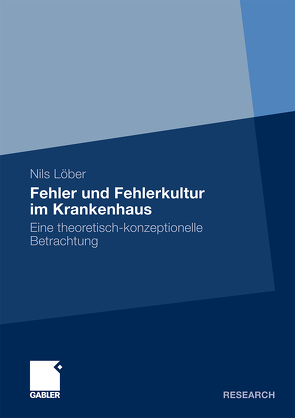 Nils Löber

Fehler und Fehlerkultur im Krankenhaus

Eine theoretisch-konzeptionelle Betrachtung

GABLER

RESEARCH